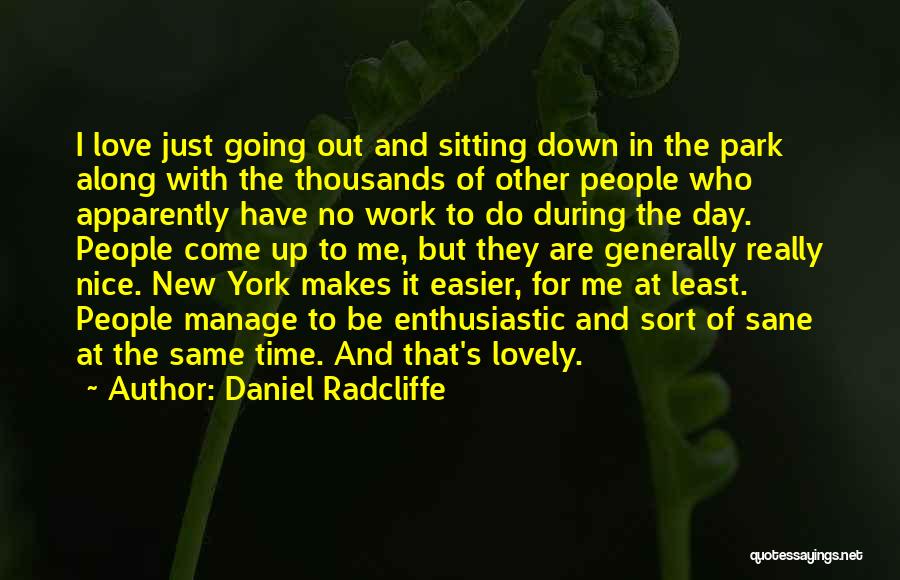 I love just going out and sitting down in the park along with the thousands of other people who apparently have no work to do during the day. People come up to me, but they are generally really nice. New York makes it easier, for me at least. People manage to be enthusiastic and sort of sane at the same time. And that's lovely.

~ Author: Daniel Radcliffe

quotessayings.net